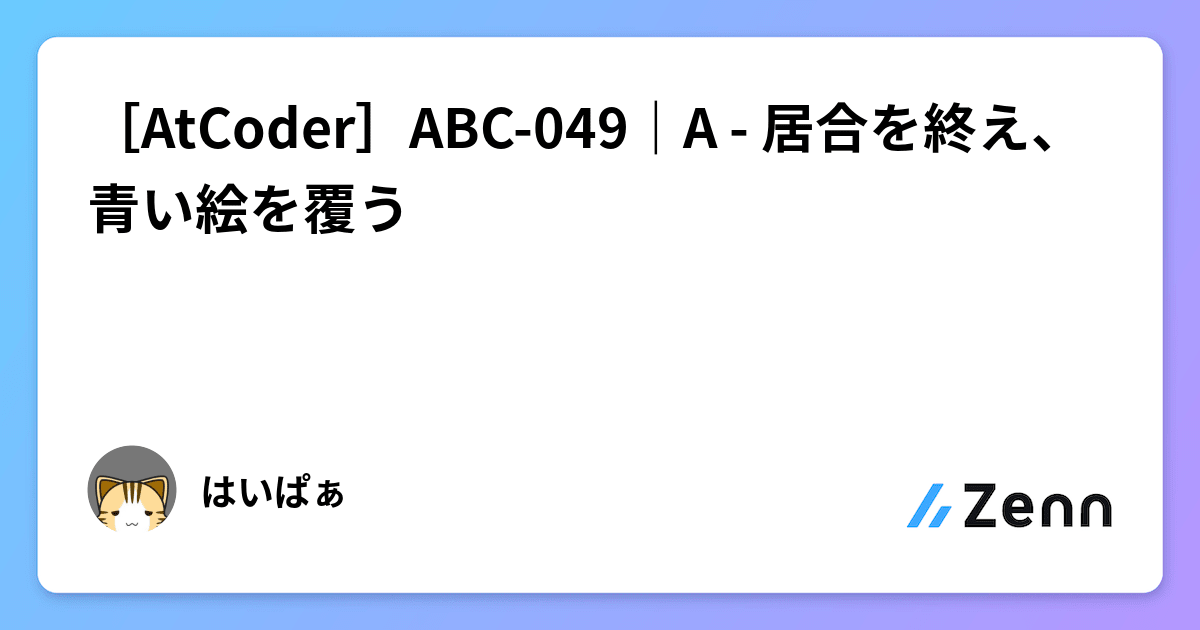 ［AtCoder］ABC-049｜A - 居合を終え、青い絵を覆う

はいぱぁ

Zenn